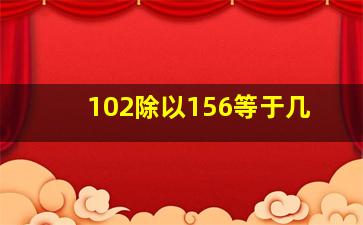 102除以156等于几